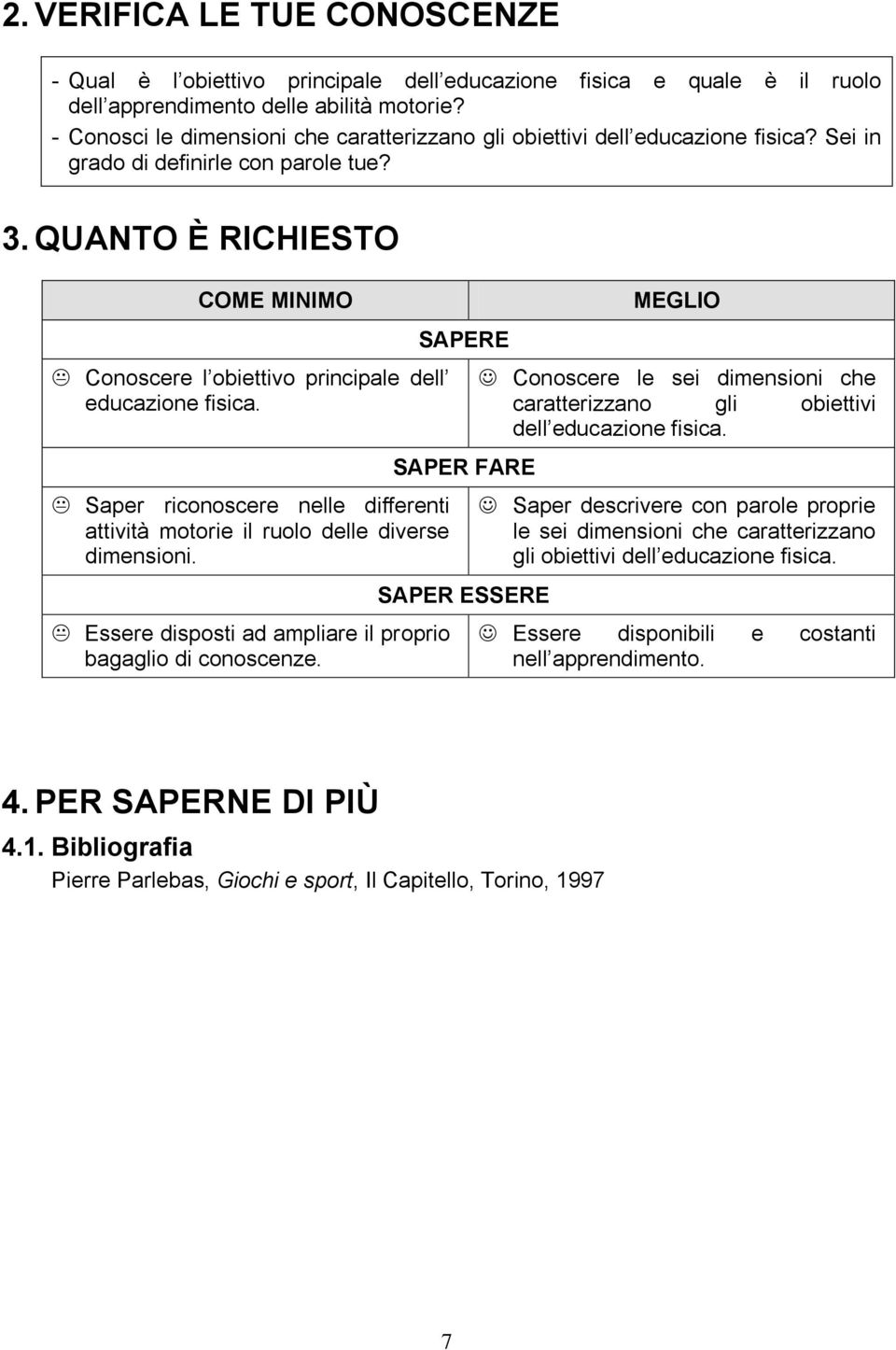 2. VERIFICA LE TUE CONOSCENZE

- Qual è l obiettivo principale dell educazione fisica e quale è il ruolo dell apprendimento delle abilità motorie?
- Conosci le dimensioni che caratterizzano gli obiettivi dell educazione fisica? Sei in grado di definirle con parole tue?

3. QUANTO È RICHIESTO

| COME MINIMO | MEGLIO |
|---|---|
| SAPERE | |
| 😐 Conoscere l obiettivo principale dell educazione fisica. | ☺ Conoscere le sei dimensioni che caratterizzano gli obiettivi dell educazione fisica. |
| SAPER FARE | |
| 😐 Saper riconoscere nelle differenti attività motorie il ruolo delle diverse dimensioni. | ☺ Saper descrivere con parole proprie le sei dimensioni che caratterizzano gli obiettivi dell educazione fisica. |
| SAPER ESSERE | |
| 😐 Essere disposti ad ampliare il proprio bagaglio di conoscenze. | ☺ Essere disponibili e costanti nell apprendimento. |

4. PER SAPERNE DI PIÙ

4.1. Bibliografia

Pierre Parlebas, Giochi e sport, Il Capitello, Torino, 1997

7